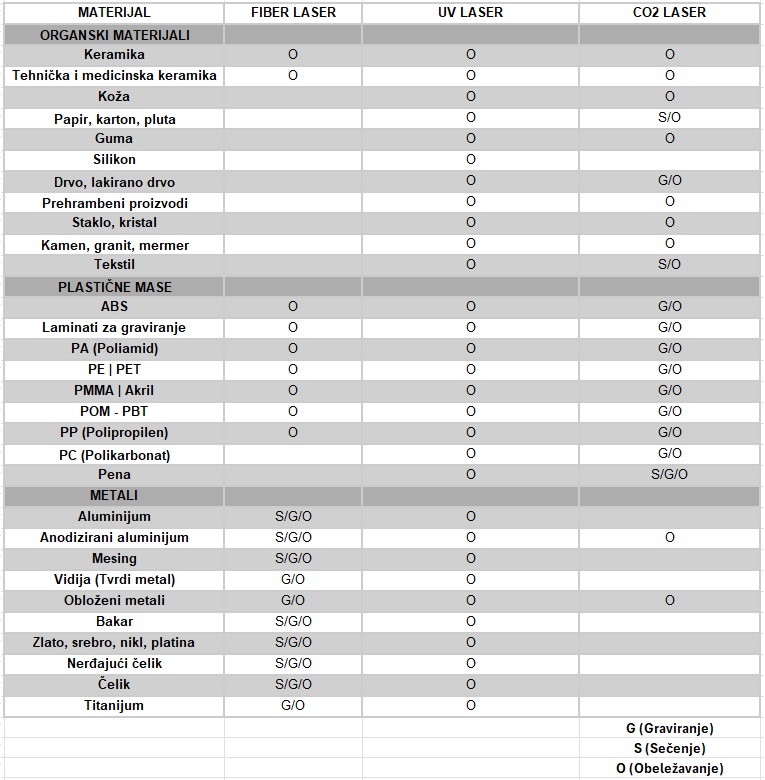 | MATERIJAL | FIBER LASER | UV LASER | CO2 LASER |
|---|---|---|---|
| ORGANSKI MATERIJALI | | | |
| Keramika | O | O | O |
| Tehnička i medicinska keramika | O | O | O |
| Koža | | O | O |
| Papir, karton, pluta | | O | S/O |
| Guma | | O | O |
| Silikon | | O | |
| Drvo, lakirano drvo | | O | G/O |
| Prehrambeni proizvodi | | O | O |
| Staklo, kristal | | O | O |
| Kamen, granit, mermer | | O | O |
| Tekstil | | O | S/O |
| PLASTIČNE MASE | | | |
| ABS | O | O | G/O |
| Laminati za graviranje | O | O | G/O |
| PA (Poliamid) | O | O | G/O |
| PE \| PET | O | O | G/O |
| PMMA \| Akril | O | O | G/O |
| POM - PBT | O | O | G/O |
| PP (Polipropilen) | O | O | G/O |
| PC (Polikarbonat) | | O | G/O |
| Pena | | O | S/G/O |
| METALI | | | |
| Aluminijum | S/G/O | O | |
| Anodizirani aluminijum | S/G/O | O | O |
| Mesing | S/G/O | O | |
| Vidija (Tvrdi metal) | G/O | O | |
| Obloženi metali | G/O | O | O |
| Bakar | S/G/O | O | |
| Zlato, srebro, nikl, platina | S/G/O | O | |
| Nerđajući čelik | S/G/O | O | |
| Čelik | S/G/O | O | |
| Titanijum | G/O | O | |
| | | | G (Graviranje) |
| | | | S (Sečenje) |
| | | | O (Obeležavanje) |